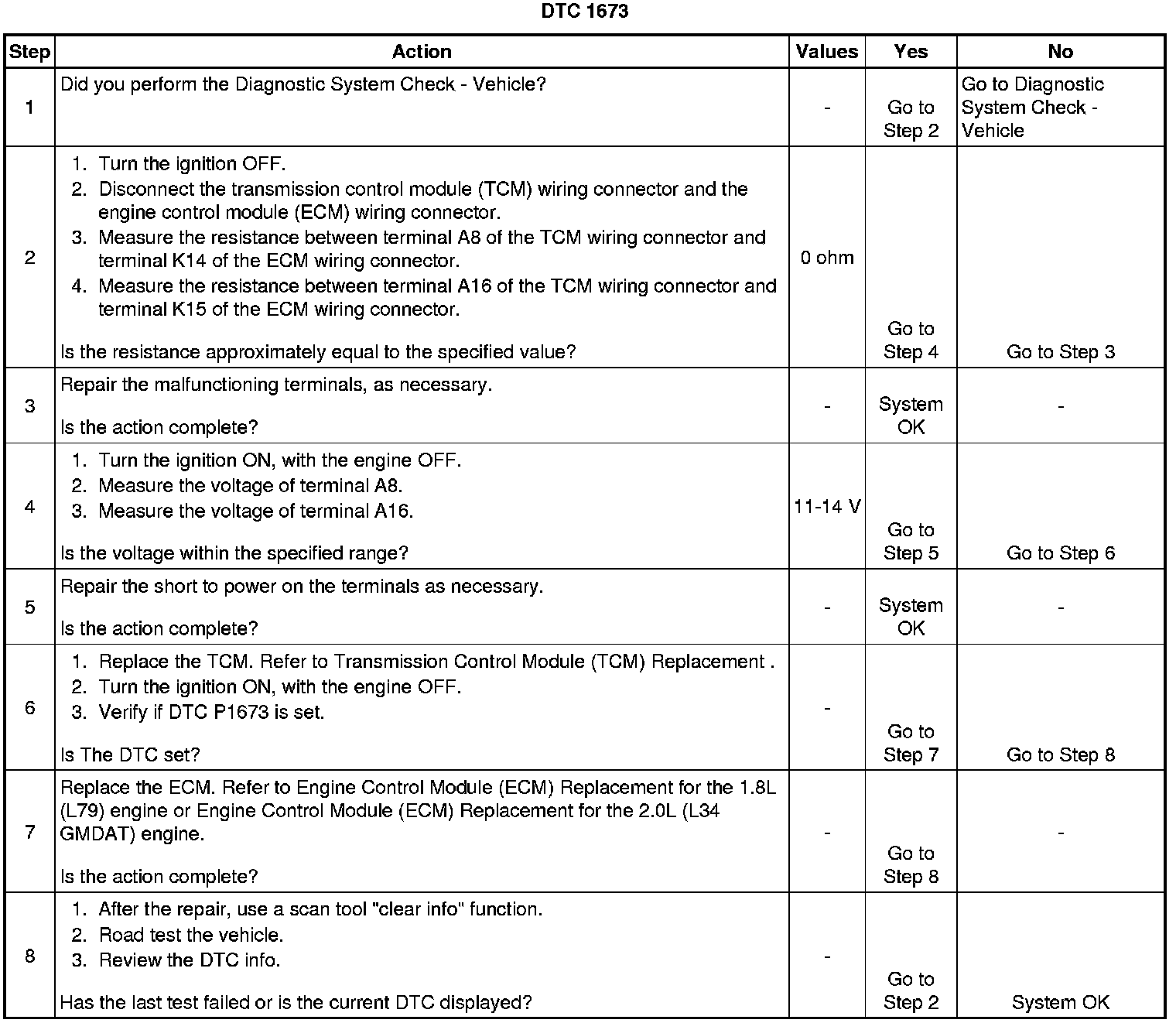 DTC 1673

| Step | Action | Values | Yes | No |
|---|---|---|---|---|
| 1 | Did you perform the Diagnostic System Check - Vehicle? | - | Go to Step 2 | Go to Diagnostic System Check - Vehicle |
| 2 | 1. Turn the ignition OFF. 2. Disconnect the transmission control module (TCM) wiring connector and the engine control module (ECM) wiring connector. 3. Measure the resistance between terminal A8 of the TCM wiring connector and terminal K14 of the ECM wiring connector. 4. Measure the resistance between terminal A16 of the TCM wiring connector and terminal K15 of the ECM wiring connector. Is the resistance approximately equal to the specified value? | 0 ohm | Go to Step 4 | Go to Step 3 |
| 3 | Repair the malfunctioning terminals, as necessary. Is the action complete? | - | System OK | - |
| 4 | 1. Turn the ignition ON, with the engine OFF. 2. Measure the voltage of terminal A8. 3. Measure the voltage of terminal A16. Is the voltage within the specified range? | 11-14 V | Go to Step 5 | Go to Step 6 |
| 5 | Repair the short to power on the terminals as necessary. Is the action complete? | - | System OK | - |
| 6 | 1. Replace the TCM. Refer to Transmission Control Module (TCM) Replacement . 2. Turn the ignition ON, with the engine OFF. 3. Verify if DTC P1673 is set. Is The DTC set? | - | Go to Step 7 | Go to Step 8 |
| 7 | Replace the ECM. Refer to Engine Control Module (ECM) Replacement for the 1.8L (L79) engine or Engine Control Module (ECM) Replacement for the 2.0L (L34 GMDAT) engine. Is the action complete? | - | Go to Step 8 | - |
| 8 | 1. After the repair, use a scan tool "clear info" function. 2. Road test the vehicle. 3. Review the DTC info. Has the last test failed or is the current DTC displayed? | - | Go to Step 2 | System OK |